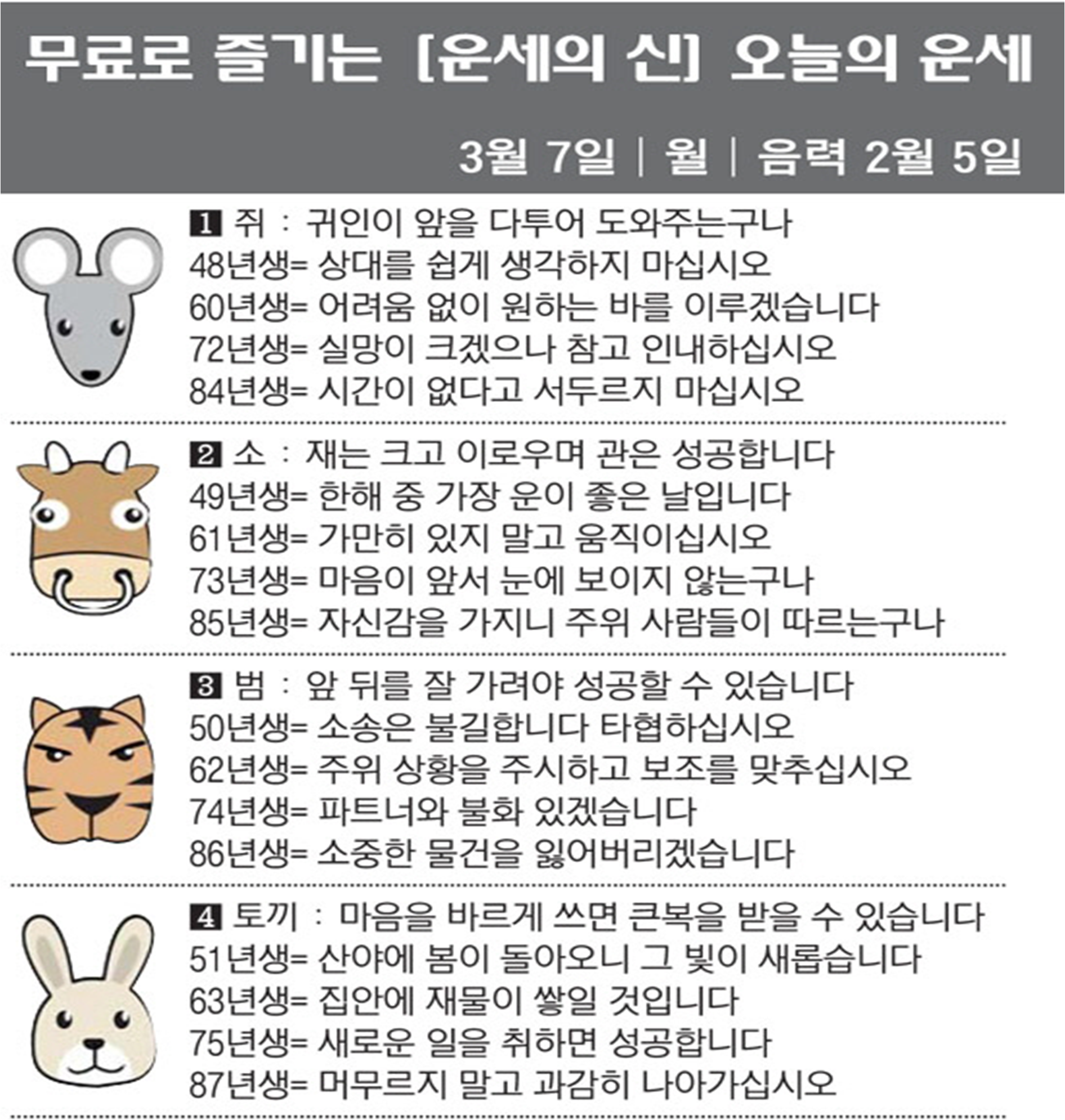 무료로 즐기는 [운세의 신] 오늘의 운세

3월 7일 | 월 | 음력 2월 5일

1 쥐 : 귀인이 앞을 다투어 도와주는구나
48년생= 상대를 쉽게 생각하지 마십시오
60년생= 어려움 없이 원하는 바를 이루겠습니다
72년생= 실망이 크겠으나 참고 인내하십시오
84년생= 시간이 없다고 서두르지 마십시오

2 소 : 재는 크고 이로우며 관은 성공합니다
49년생= 한해 중 가장 운이 좋은 날입니다
61년생= 가만히 있지 말고 움직이십시오
73년생= 마음이 앞서 눈에 보이지 않는구나
85년생= 자신감을 가지니 주위 사람들이 따르는구나

3 범 : 앞 뒤를 잘 가려야 성공할 수 있습니다
50년생= 소송은 불길합니다 타협하십시오
62년생= 주위 상황을 주시하고 보조를 맞추십시오
74년생= 파트너와 불화 있겠습니다
86년생= 소중한 물건을 잃어버리겠습니다

4 토끼 : 마음을 바르게 쓰면 큰복을 받을 수 있습니다
51년생= 산야에 봄이 돌아오니 그 빛이 새롭습니다
63년생= 집안에 재물이 쌓일 것입니다
75년생= 새로운 일을 취하면 성공합니다
87년생= 머무르지 말고 과감히 나아가십시오